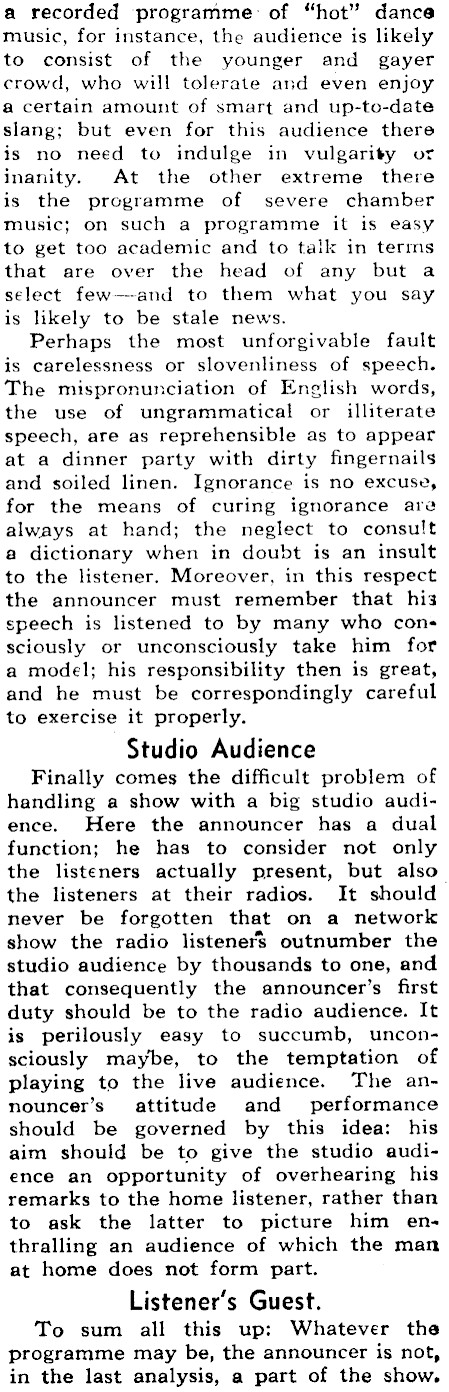 a recorded programme of "hot" dance music, for instance, the audience is likely to consist of the younger and gayer crowd, who will tolerate and even enjoy a certain amount of smart and up-to-date slang; but even for this audience there is no need to indulge in vulgarity or inanity. At the other extreme there is the programme of severe chamber music; on such a programme it is easy to get too academic and to talk in terms that are over the head of any but a select few—and to them what you say is likely to be stale news.

Perhaps the most unforgivable fault is carelessness or slovenliness of speech. The mispronunciation of English words, the use of ungrammatical or illiterate speech, are as reprehensible as to appear at a dinner party with dirty fingernails and soiled linen. Ignorance is no excuse, for the means of curing ignorance are always at hand; the neglect to consult a dictionary when in doubt is an insult to the listener. Moreover, in this respect the announcer must remember that his speech is listened to by many who consciously or unconsciously take him for a model; his responsibility then is great, and he must be correspondingly careful to exercise it properly.

Studio Audience

Finally comes the difficult problem of handling a show with a big studio audience. Here the announcer has a dual function; he has to consider not only the listeners actually present, but also the listeners at their radios. It should never be forgotten that on a network show the radio listeners outnumber the studio audience by thousands to one, and that consequently the announcer's first duty should be to the radio audience. It is perilously easy to succumb, unconsciously maybe, to the temptation of playing to the live audience. The announcer's attitude and performance should be governed by this idea: his aim should be to give the studio audience an opportunity of overhearing his remarks to the home listener, rather than to ask the latter to picture him enthralling an audience of which the man at home does not form part.

Listener's Guest.

To sum all this up: Whatever the programme may be, the announcer is not, in the last analysis, a part of the show.